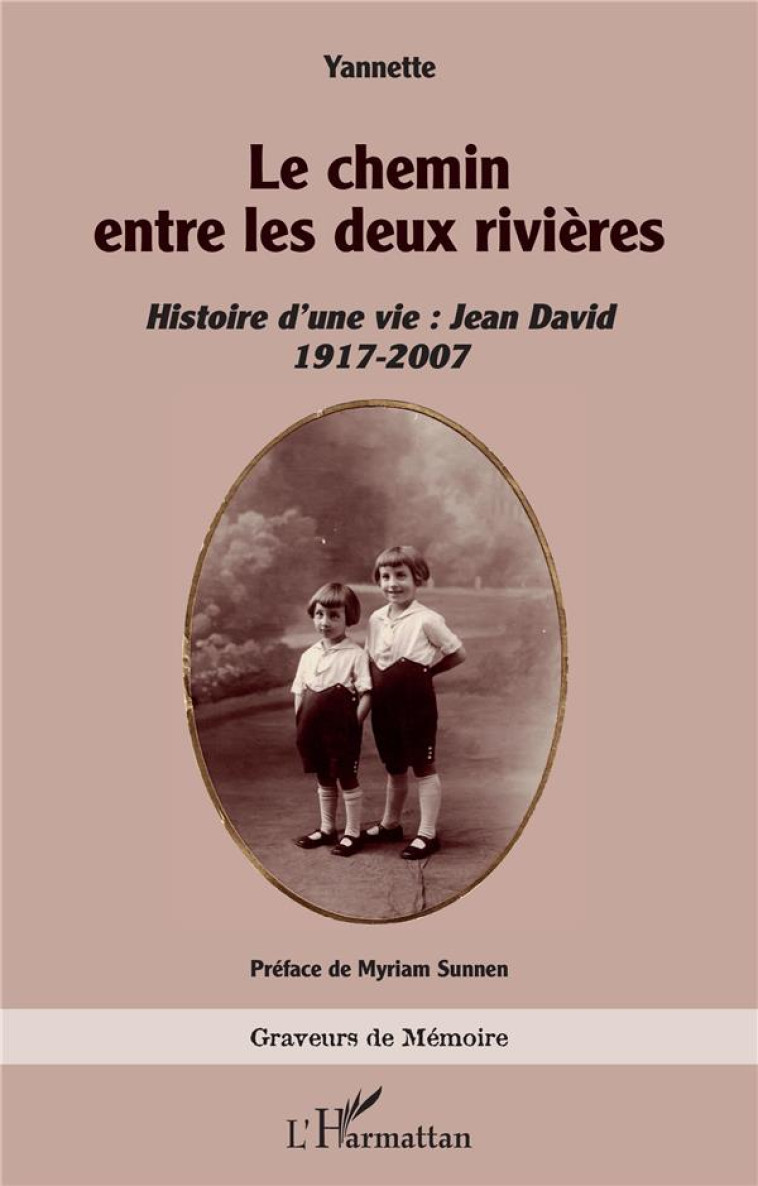 Yannette

Le chemin entre les deux rivières

Histoire d'une vie : Jean David
1917-2007

Préface de Myriam Sunnen

Graveurs de Mémoire

L'Harmattan